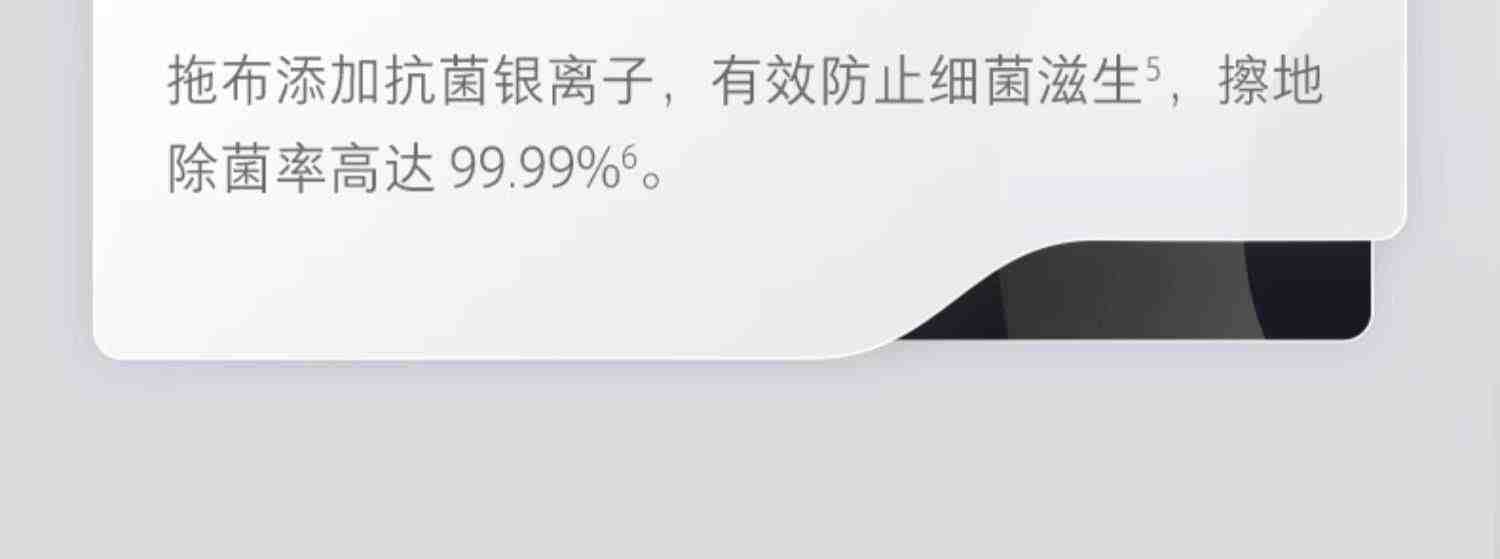 拖布添加抗菌银离子，有效防止细菌滋生$^5$，擦地除菌率高达 99.99%$^6$。